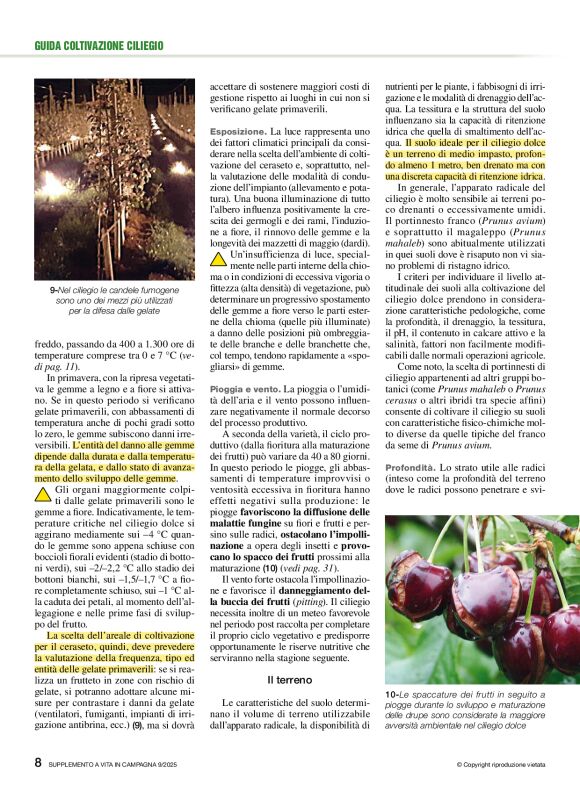 GUIDA COLTIVAZIONE CILIEGIO

9-Nel ciliegio le candele fumogene sono uno dei mezzi più utilizzati per la difesa dalle gelate

freddo, passando da 400 a 1.300 ore di temperature comprese tra 0 e 7 °C (vedi pag. 11).

In primavera, con la ripresa vegetativa le gemme a legno e a fiore si attivano. Se in questo periodo si verificano gelate primaverili, con abbassamenti di temperatura anche di pochi gradi sotto lo zero, le gemme subiscono danni irreversibili. L'entità del danno alle gemme dipende dalla durata e dalla temperatura della gelata, e dallo stato di avanzamento dello sviluppo delle gemme.

Gli organi maggiormente colpiti dalle gelate primaverili sono le gemme a fiore. Indicativamente, le temperature critiche nel ciliegio dolce si aggirano mediamente sui –4 °C quando le gemme sono appena schiuse con boccioli fiorali evidenti (stadio di bottoni verdi), sui –2/–2,2 °C allo stadio dei bottoni bianchi, sui –1,5/–1,7 °C a fiore completamente schiuso, sui –1 °C alla caduta dei petali, al momento dell'allegagione e nelle prime fasi di sviluppo del frutto.

La scelta dell'areale di coltivazione per il ceraseto, quindi, deve prevedere la valutazione della frequenza, tipo ed entità delle gelate primaverili: se si realizza un frutteto in zone con rischio di gelate, si potranno adottare alcune misure per contrastare i danni da gelate (ventilatori, fumiganti, impianti di irrigazione antibrina, ecc.) (9), ma si dovrà accettare di sostenere maggiori costi di gestione rispetto ai luoghi in cui non si verificano gelate primaverili.

Esposizione. La luce rappresenta uno dei fattori climatici principali da considerare nella scelta dell'ambiente di coltivazione del ceraseto e, soprattutto, nella valutazione delle modalità di conduzione dell'impianto (allevamento e potatura). Una buona illuminazione di tutto l'albero influenza positivamente la crescita dei germogli e dei rami, l'induzione a fiore, il rinnovo delle gemme e la longevità dei mazzetti di maggio (dardi).

Un'insufficienza di luce, specialmente nelle parti interne della chioma o in condizioni di eccessiva vigoria o fittezza (alta densità) di vegetazione, può determinare un progressivo spostamento delle gemme a fiore verso le parti esterne della chioma (quelle più illuminate) a danno delle posizioni più ombreggiate delle branche e delle branchette che, col tempo, tendono rapidamente a «spogliarsi» di gemme.

Pioggia e vento. La pioggia o l'umidità dell'aria e il vento possono influenzare negativamente il normale decorso del processo produttivo.

A seconda della varietà, il ciclo produttivo (dalla fioritura alla maturazione dei frutti) può variare da 40 a 80 giorni. In questo periodo le piogge, gli abbassamenti di temperature improvvisi o ventosità eccessiva in fioritura hanno effetti negativi sulla produzione: le piogge favoriscono la diffusione delle malattie fungine su fiori e frutti e persino sulle radici, ostacolano l'impollinazione a opera degli insetti e provocano lo spacco dei frutti prossimi alla maturazione (10) (vedi pag. 31).

Il vento forte ostacola l'impollinazione e favorisce il danneggiamento della buccia dei frutti (pitting). Il ciliegio necessita inoltre di un meteo favorevole nel periodo post raccolta per completare il proprio ciclo vegetativo e predisporre opportunamente le riserve nutritive che serviranno nella stagione seguente.

Il terreno

Le caratteristiche del suolo determinano il volume di terreno utilizzabile dall'apparato radicale, la disponibilità di nutrienti per le piante, i fabbisogni di irrigazione e le modalità di drenaggio dell'acqua. La tessitura e la struttura del suolo influenzano sia la capacità di ritenzione idrica che quella di smaltimento dell'acqua. Il suolo ideale per il ciliegio dolce è un terreno di medio impasto, profondo almeno 1 metro, ben drenato ma con una discreta capacità di ritenzione idrica.

In generale, l'apparato radicale del ciliegio è molto sensibile ai terreni poco drenanti o eccessivamente umidi. Il portinnesto franco (Prunus avium) e soprattutto il magaleppo (Prunus mahaleb) sono abitualmente utilizzati in quei suoli dove è risaputo non vi siano problemi di ristagno idrico.

I criteri per individuare il livello attitudinale dei suoli alla coltivazione del ciliegio dolce prendono in considerazione caratteristiche pedologiche, come la profondità, il drenaggio, la tessitura, il pH, il contenuto in calcare attivo e la salinità, fattori non facilmente modificabili dalle normali operazioni agricole.

Come noto, la scelta di portinnesti di ciliegio appartenenti ad altri gruppi botanici (come Prunus mahaleb o Prunus cerasus o altri ibridi tra specie affini) consente di coltivare il ciliegio su suoli con caratteristiche fisico-chimiche molto diverse da quelle tipiche del franco da seme di Prunus avium.

Profondità. Lo strato utile alle radici (inteso come la profondità del terreno dove le radici possono penetrare e svi-

10-Le spaccature dei frutti in seguito a piogge durante lo sviluppo e maturazione delle drupe sono considerate la maggiore avversità ambientale nel ciliegio dolce

8 SUPPLEMENTO A VITA IN CAMPAGNA 9/2025

© Copyright riproduzione vietata